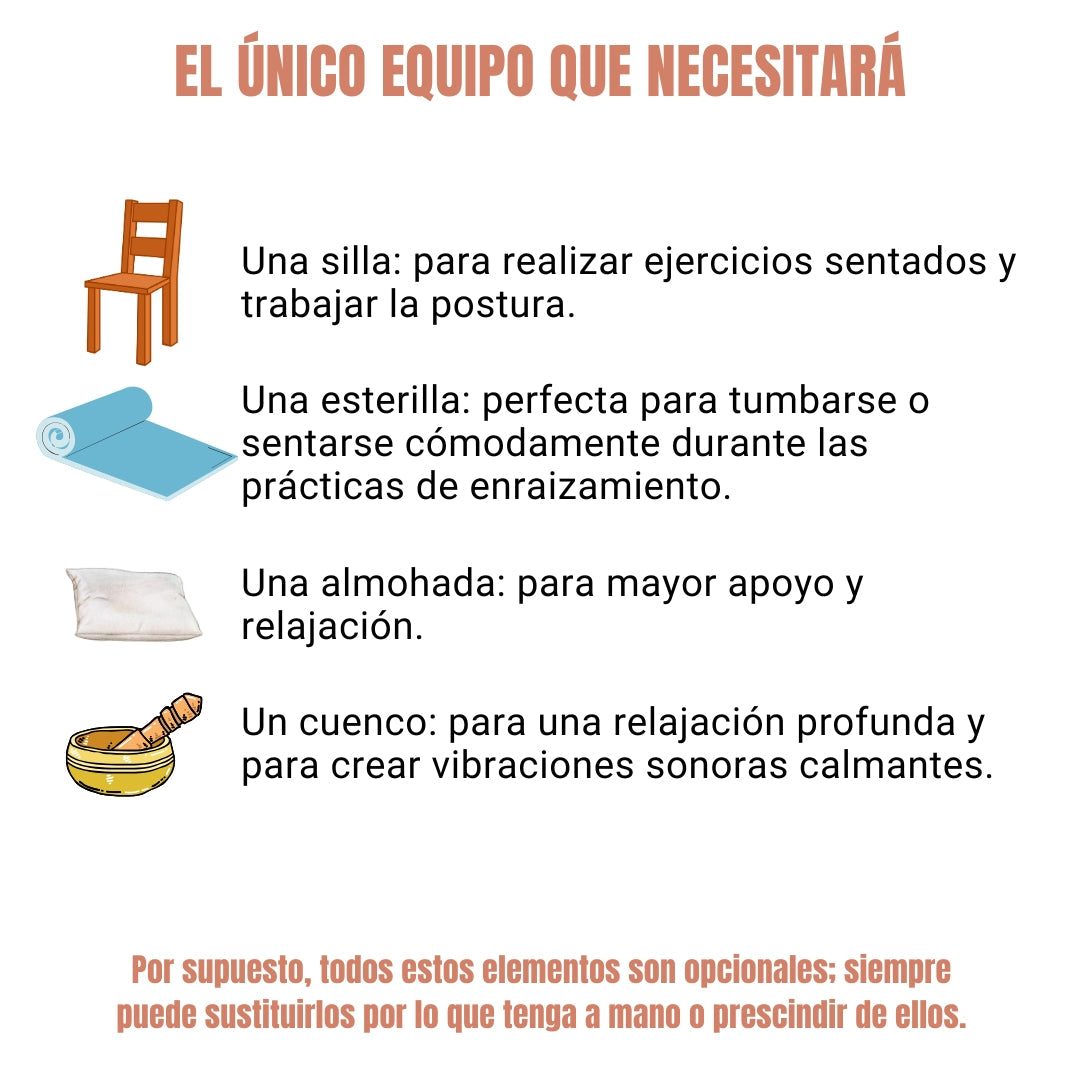 EL ÚNICO EQUIPO QUE NECESITARÁ

Una silla: para realizar ejercicios sentados y trabajar la postura.

Una esterilla: perfecta para tumbarse o sentarse cómodamente durante las prácticas de enraizamiento.

Una almohada: para mayor apoyo y relajación.

Un cuenco: para una relajación profunda y para crear vibraciones sonoras calmantes.

Por supuesto, todos estos elementos son opcionales; siempre puede sustituirlos por lo que tenga a mano o prescindir de ellos.